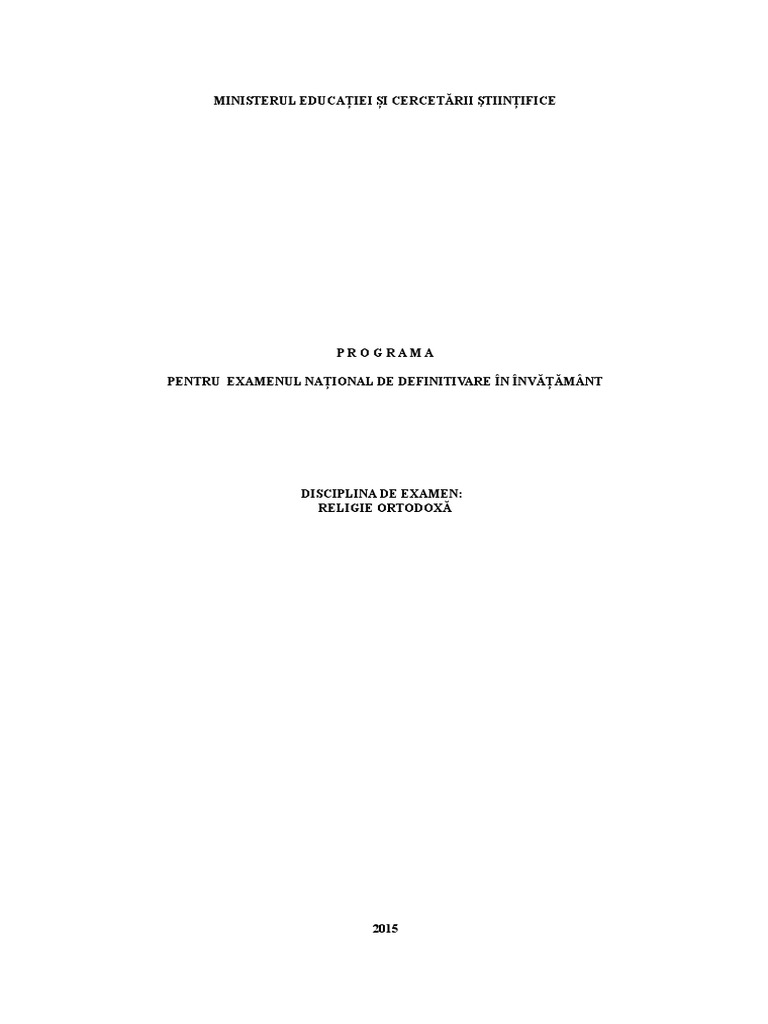 MINISTERUL EDUCAȚIEI ȘI CERCETĂRII ȘTIINȚIFICE

P R O G R A M A

PENTRU EXAMENUL NAȚIONAL DE DEFINITIVARE ÎN ÎNVĂȚĂMÂNT

DISCIPLINA DE EXAMEN:
RELIGIE ORTODOXĂ

2015